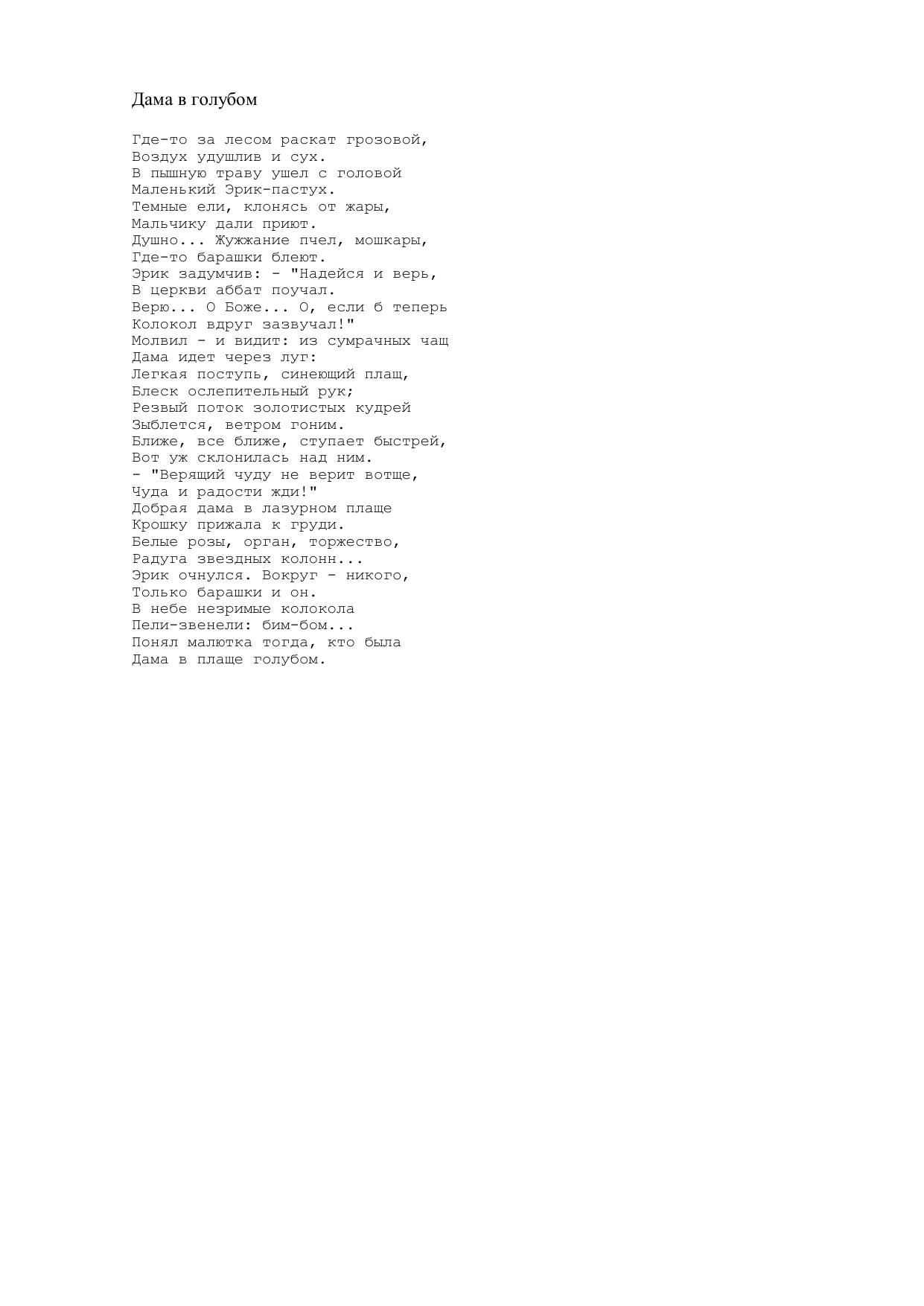 Дама в голубом

Где-то за лесом раскат грозовой,
Воздух удушлив и сух.
В пышную траву ушел с головой
Маленький Эрик-пастух.
Темные ели, клонясь от жары,
Мальчику дали приют.
Душно... Жужжание пчел, мошкары,
Где-то барашки блеют.
Эрик задумчив: - "Надейся и верь,
В церкви аббат поучал.
Верю... О Боже... О, если б теперь
Колокол вдруг зазвучал!"
Молвил - и видит: из сумрачных чащ
Дама идет через луг:
Легкая поступь, синеющий плащ,
Блеск ослепительный рук;
Резвый поток золотистых кудрей
Зыблется, ветром гоним.
Ближе, все ближе, ступает быстрей,
Вот уж склонилась над ним.
- "Верящий чуду не верит вотще,
Чуда и радости жди!"
Добрая дама в лазурном плаще
Крошку прижала к груди.
Белые розы, орган, торжество,
Радуга звездных колонн...
Эрик очнулся. Вокруг - никого,
Только барашки и он.
В небе незримые колокола
Пели-звенели: бим-бом...
Понял малютка тогда, кто была
Дама в плаще голубом.